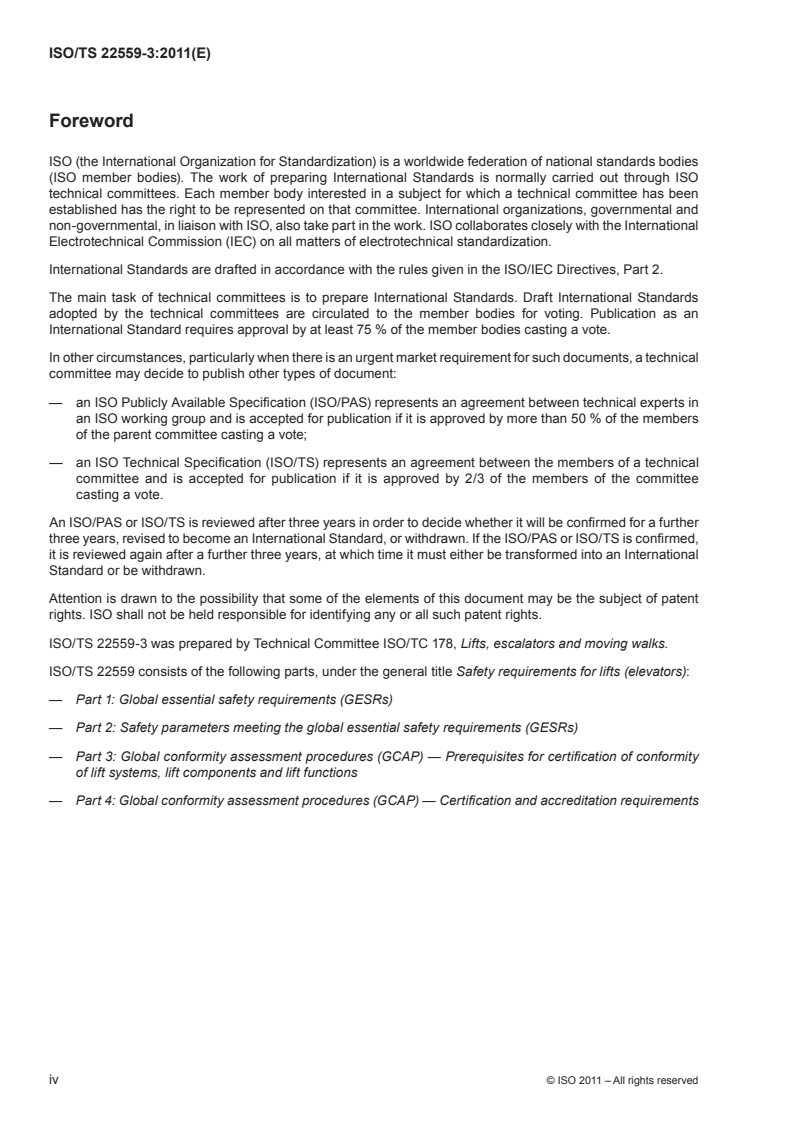 ISO/TS 22559-3:2011(E)

Foreword

ISO (the International Organization for Standardization) is a worldwide federation of national standards bodies (ISO member bodies). The work of preparing International Standards is normally carried out through ISO technical committees. Each member body interested in a subject for which a technical committee has been established has the right to be represented on that committee. International organizations, governmental and non-governmental, in liaison with ISO, also take part in the work. ISO collaborates closely with the International Electrotechnical Commission (IEC) on all matters of electrotechnical standardization.

International Standards are drafted in accordance with the rules given in the ISO/IEC Directives, Part 2.

The main task of technical committees is to prepare International Standards. Draft International Standards adopted by the technical committees are circulated to the member bodies for voting. Publication as an International Standard requires approval by at least 75 % of the member bodies casting a vote.

In other circumstances, particularly when there is an urgent market requirement for such documents, a technical committee may decide to publish other types of document:

— an ISO Publicly Available Specification (ISO/PAS) represents an agreement between technical experts in an ISO working group and is accepted for publication if it is approved by more than 50 % of the members of the parent committee casting a vote;

— an ISO Technical Specification (ISO/TS) represents an agreement between the members of a technical committee and is accepted for publication if it is approved by 2/3 of the members of the committee casting a vote.

An ISO/PAS or ISO/TS is reviewed after three years in order to decide whether it will be confirmed for a further three years, revised to become an International Standard, or withdrawn. If the ISO/PAS or ISO/TS is confirmed, it is reviewed again after a further three years, at which time it must either be transformed into an International Standard or be withdrawn.

Attention is drawn to the possibility that some of the elements of this document may be the subject of patent rights. ISO shall not be held responsible for identifying any or all such patent rights.

ISO/TS 22559-3 was prepared by Technical Committee ISO/TC 178, Lifts, escalators and moving walks.

ISO/TS 22559 consists of the following parts, under the general title Safety requirements for lifts (elevators):

— Part 1: Global essential safety requirements (GESRs)

— Part 2: Safety parameters meeting the global essential safety requirements (GESRs)

— Part 3: Global conformity assessment procedures (GCAP) — Prerequisites for certification of conformity of lift systems, lift components and lift functions

— Part 4: Global conformity assessment procedures (GCAP) — Certification and accreditation requirements

iv © ISO 2011 – All rights reserved